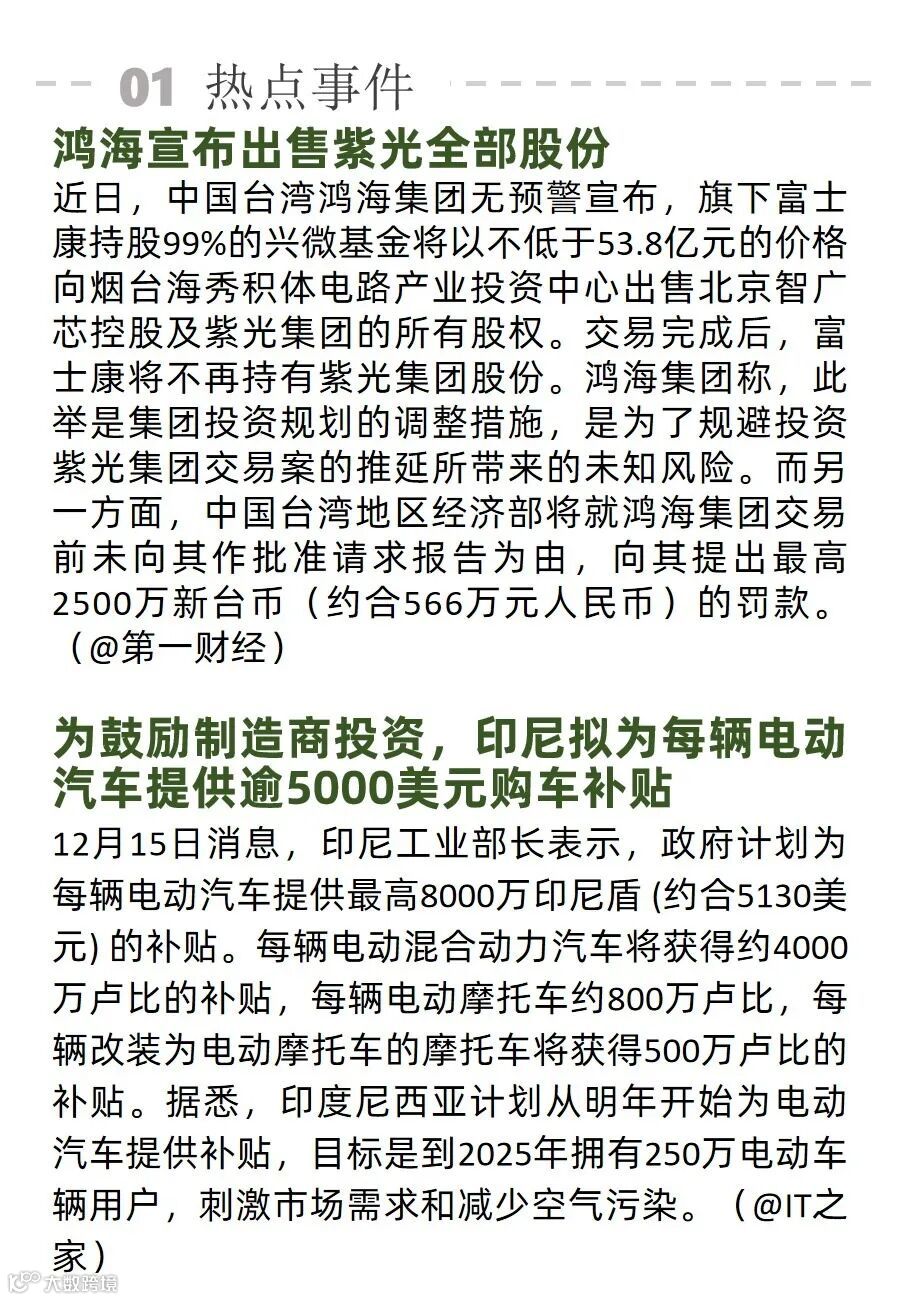 01 热点事件

鸿海宣布出售紫光全部股份

近日，中国台湾鸿海集团无预警宣布，旗下富士康持股99%的兴微基金将以不低于53.8亿元的价格向烟台海秀积体电路产业投资中心出售北京智广芯控股及紫光集团的所有股权。交易完成后，富士康将不再持有紫光集团股份。鸿海集团称，此举是集团投资规划的调整措施，是为了规避投资紫光集团交易案的推延所带来的未知风险。而另一方面，中国台湾地区经济部将就鸿海集团交易前未向其作批准请求报告为由，向其提出最高2500万新台币（约合566万元人民币）的罚款。（@第一财经）

为鼓励制造商投资，印尼拟为每辆电动汽车提供逾5000美元购车补贴

12月15日消息，印尼工业部长表示，政府计划为每辆电动汽车提供最高8000万印尼盾 (约合5130美元) 的补贴。每辆电动混合动力汽车将获得约4000万卢比的补贴，每辆电动摩托车约800万卢比，每辆改装为电动摩托车的摩托车将获得500万卢比的补贴。据悉，印度尼西亚计划从明年开始为电动汽车提供补贴，目标是到2025年拥有250万电动车辆用户，刺激市场需求和减少空气污染。（@IT之家）

大数跨境